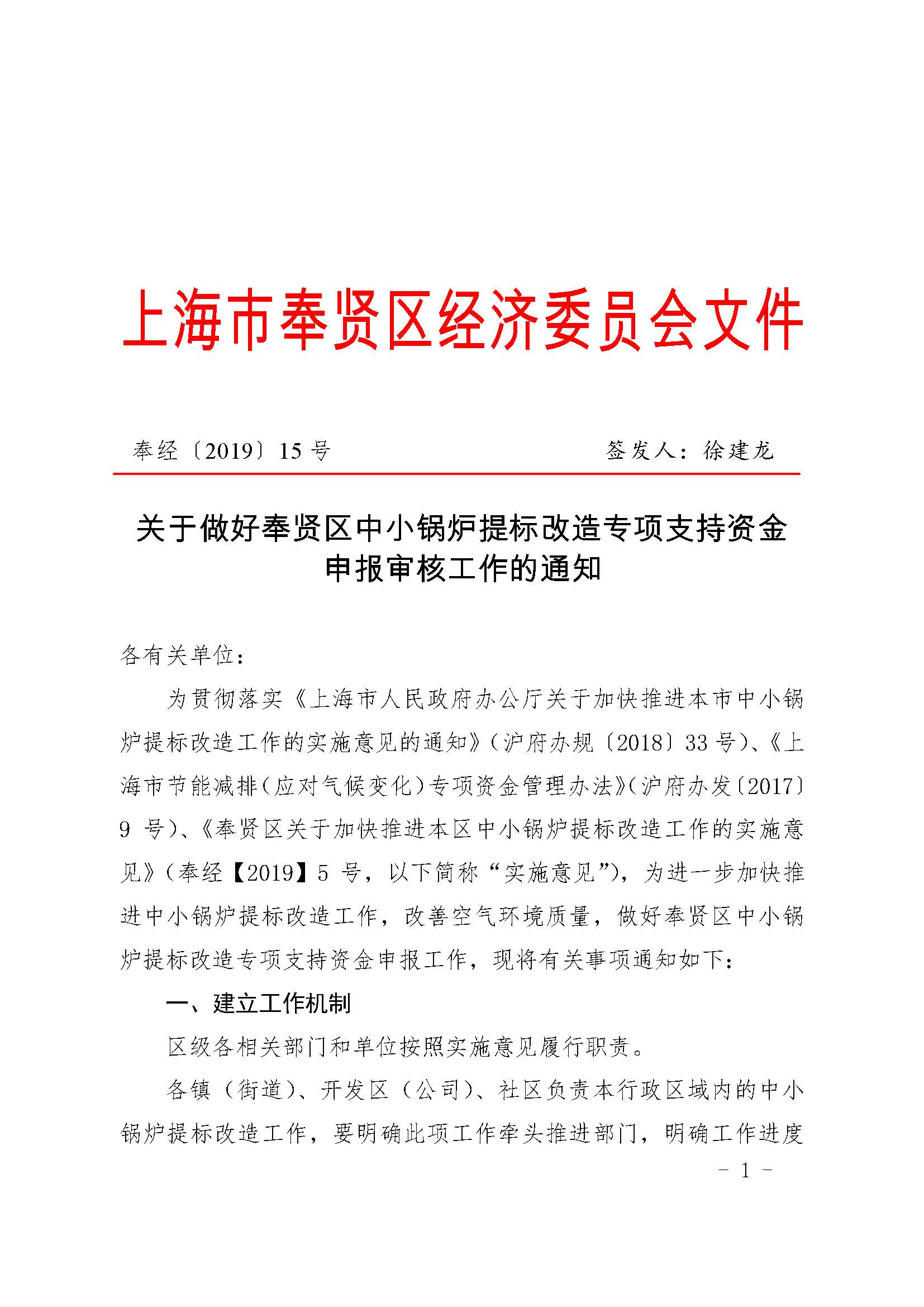 上海市奉贤区经济委员会文件

奉经〔2019〕15 号　　签发人：徐建龙

关于做好奉贤区中小锅炉提标改造专项支持资金申报审核工作的通知

各有关单位：

为贯彻落实《上海市人民政府办公厅关于加快推进本市中小锅炉提标改造工作的实施意见的通知》（沪府办规〔2018〕33 号）、《上海市节能减排（应对气候变化）专项资金管理办法》（沪府办发〔2017〕9 号）、《奉贤区关于加快推进本区中小锅炉提标改造工作的实施意见》（奉经【2019】5 号，以下简称“实施意见”），为进一步加快推进中小锅炉提标改造工作，改善空气环境质量，做好奉贤区中小锅炉提标改造专项支持资金申报工作，现将有关事项通知如下：

一、建立工作机制

区级各相关部门和单位按照实施意见履行职责。

各镇（街道）、开发区（公司）、社区负责本行政区域内的中小锅炉提标改造工作，要明确此项工作牵头推进部门，明确工作进度

- 1 -